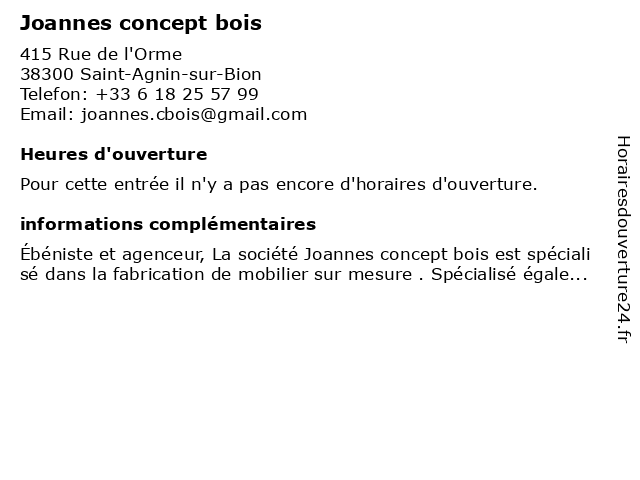 Joannes concept bois

415 Rue de l'Orme
38300 Saint-Agnin-sur-Bion
Telefon: +33 6 18 25 57 99
Email: joannes.cbois@gmail.com

Heures d'ouverture

Pour cette entrée il n'y a pas encore d'horaires d'ouverture.

informations complémentaires

Ébéniste et agenceur, La société Joannes concept bois est spécialisé dans la fabrication de mobilier sur mesure . Spécialisé égale...

Horairesdouverture24.fr